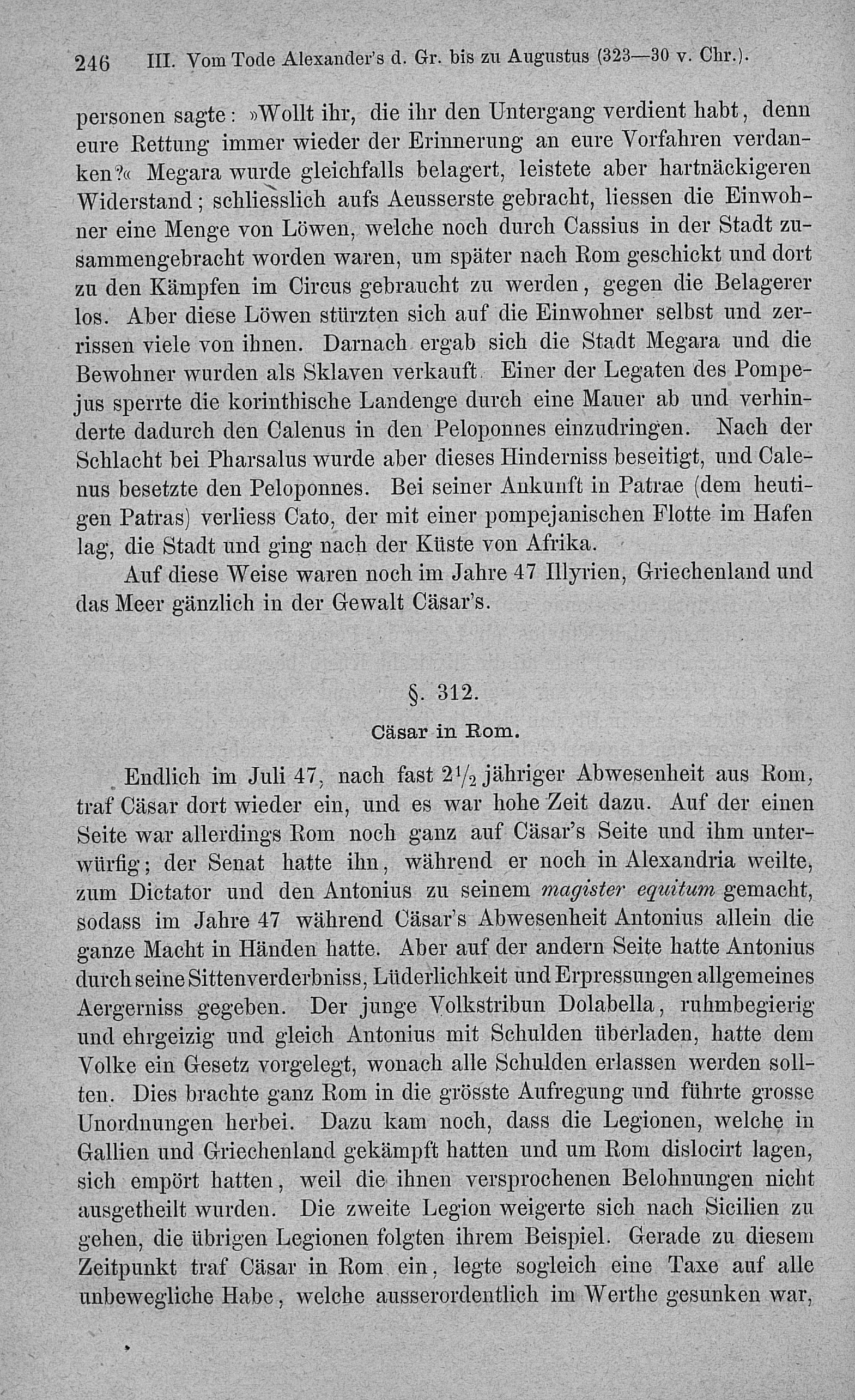 246 III. Vom Tode Alexander's d. Gr. bis zu Augustus (323—30 v. Chr.).

personen sagte: »Wollt ihr, die ihr den Untergang verdient habt, denn eure Rettung immer wieder der Erinnerung an eure Vorfahren verdanken?« Megara wurde gleichfalls belagert, leistete aber hartnäckigeren Widerstand; schliesslich aufs Aeusserste gebracht, liessen die Einwohner eine Menge von Löwen, welche noch durch Cassius in der Stadt zusammengebracht worden waren, um später nach Rom geschickt und dort zu den Kämpfen im Circus gebraucht zu werden, gegen die Belagerer los. Aber diese Löwen stürzten sich auf die Einwohner selbst und zerrissen viele von ihnen. Darnach ergab sich die Stadt Megara und die Bewohner wurden als Sklaven verkauft. Einer der Legaten des Pompejus sperrte die korinthische Landenge durch eine Mauer ab und verhinderte dadurch den Calenus in den Peloponnes einzudringen. Nach der Schlacht bei Pharsalus wurde aber dieses Hinderniss beseitigt, und Calenus besetzte den Peloponnes. Bei seiner Ankunft in Patrae (dem heutigen Patras) verliess Cato, der mit einer pompejanischen Flotte im Hafen lag, die Stadt und ging nach der Küste von Afrika.

Auf diese Weise waren noch im Jahre 47 Illyrien, Griechenland und das Meer gänzlich in der Gewalt Cäsar's.

§. 312.

Cäsar in Rom.

Endlich im Juli 47, nach fast $2\frac{1}{2}$ jähriger Abwesenheit aus Rom, traf Cäsar dort wieder ein, und es war hohe Zeit dazu. Auf der einen Seite war allerdings Rom noch ganz auf Cäsar's Seite und ihm unterwürfig; der Senat hatte ihn, während er noch in Alexandria weilte, zum Dictator und den Antonius zu seinem magister equitum gemacht, sodass im Jahre 47 während Cäsar's Abwesenheit Antonius allein die ganze Macht in Händen hatte. Aber auf der andern Seite hatte Antonius durch seine Sittenverderbniss, Lüderlichkeit und Erpressungen allgemeines Aergerniss gegeben. Der junge Volkstribun Dolabella, ruhmbegierig und ehrgeizig und gleich Antonius mit Schulden überladen, hatte dem Volke ein Gesetz vorgelegt, wonach alle Schulden erlassen werden sollten. Dies brachte ganz Rom in die grösste Aufregung und führte grosse Unordnungen herbei. Dazu kam noch, dass die Legionen, welche in Gallien und Griechenland gekämpft hatten und um Rom dislocirt lagen, sich empört hatten, weil die ihnen versprochenen Belohnungen nicht ausgetheilt wurden. Die zweite Legion weigerte sich nach Sicilien zu gehen, die übrigen Legionen folgten ihrem Beispiel. Gerade zu diesem Zeitpunkt traf Cäsar in Rom ein, legte sogleich eine Taxe auf alle unbewegliche Habe, welche ausserordentlich im Werthe gesunken war,